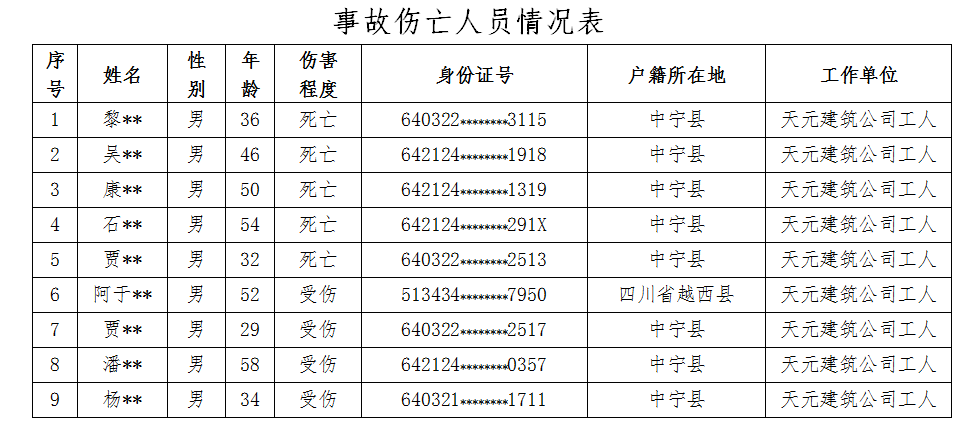 事故伤亡人员情况表

| 序号 | 姓名 | 性别 | 年龄 | 伤害程度 | 身份证号 | 户籍所在地 | 工作单位 |
|---|---|---|---|---|---|---|---|
| 1 | 黎** | 男 | 36 | 死亡 | 640322********3115 | 中宁县 | 天元建筑公司工人 |
| 2 | 吴** | 男 | 46 | 死亡 | 642124********1918 | 中宁县 | 天元建筑公司工人 |
| 3 | 康** | 男 | 50 | 死亡 | 642124********1319 | 中宁县 | 天元建筑公司工人 |
| 4 | 石** | 男 | 54 | 死亡 | 642124********291X | 中宁县 | 天元建筑公司工人 |
| 5 | 贾** | 男 | 32 | 死亡 | 640322********2513 | 中宁县 | 天元建筑公司工人 |
| 6 | 阿于** | 男 | 52 | 受伤 | 513434********7950 | 四川省越西县 | 天元建筑公司工人 |
| 7 | 贾** | 男 | 29 | 受伤 | 640322********2517 | 中宁县 | 天元建筑公司工人 |
| 8 | 潘** | 男 | 58 | 受伤 | 642124********0357 | 中宁县 | 天元建筑公司工人 |
| 9 | 杨** | 男 | 34 | 受伤 | 640321********1711 | 中宁县 | 天元建筑公司工人 |